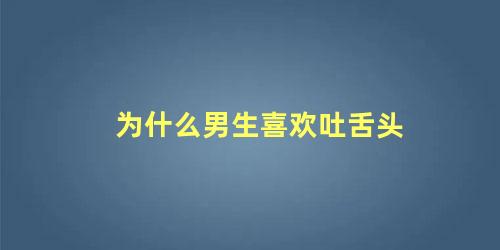 为什么男生喜欢吐舌头